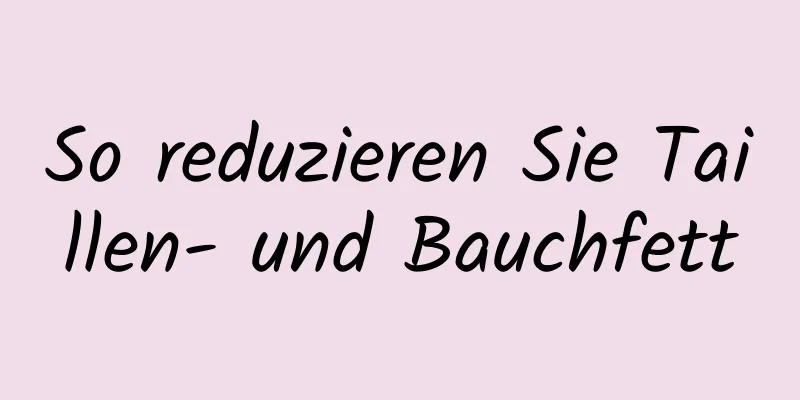 So reduzieren Sie Taillen- und Bauchfett